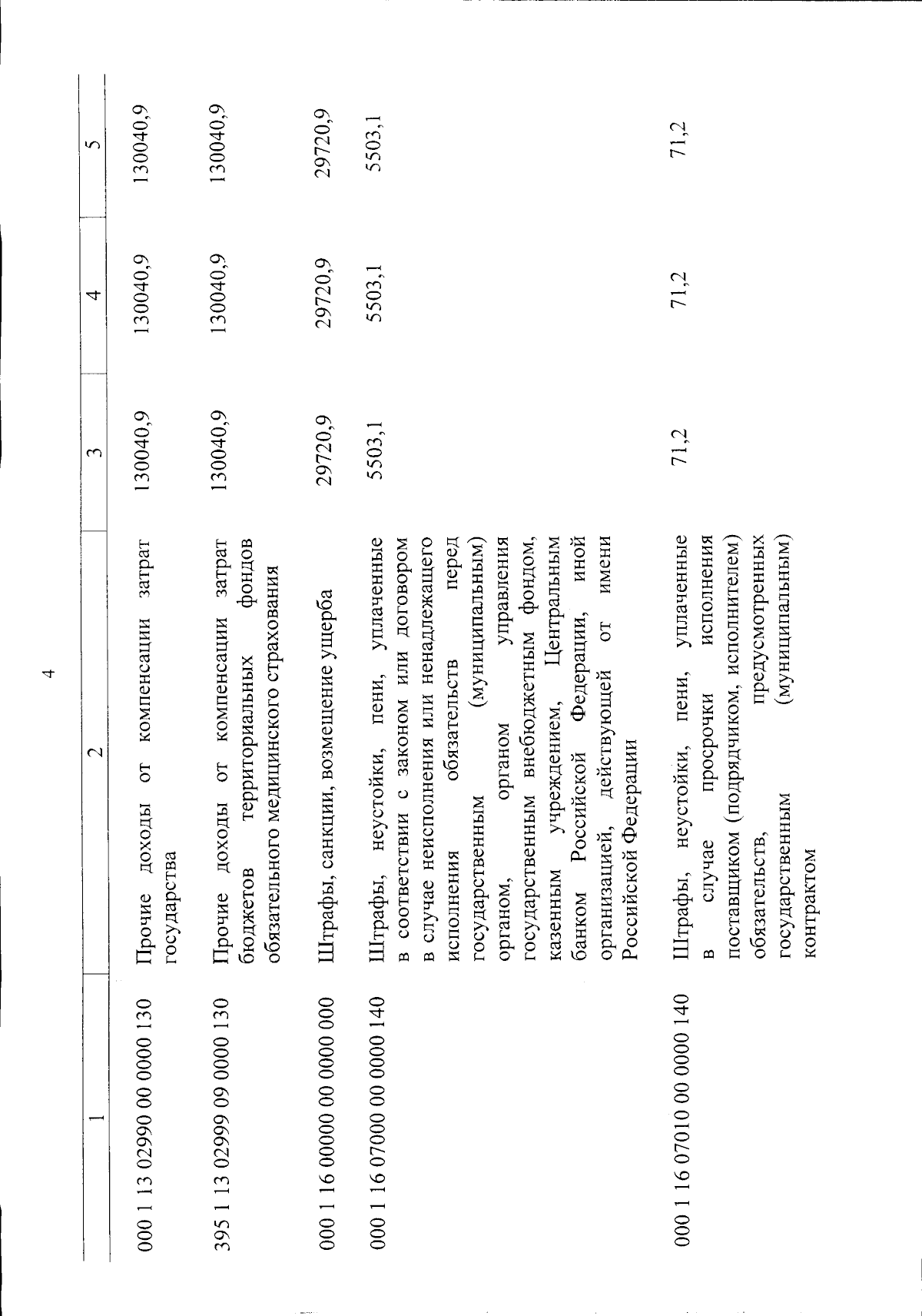 4

| 1 | 2 | 3 | 4 | 5 |
|---|---|---|---|---|
| 000 1 13 02990 00 0000 130 | Прочие доходы от компенсации затрат государства | 130040,9 | 130040,9 | 130040,9 |
| 395 1 13 02999 09 0000 130 | Прочие доходы от компенсации затрат бюджетов территориальных фондов обязательного медицинского страхования | 130040,9 | 130040,9 | 130040,9 |
| 000 1 16 00000 00 0000 000 | Штрафы, санкции, возмещение ущерба | 29720,9 | 29720,9 | 29720,9 |
| 000 1 16 07000 00 0000 140 | Штрафы, неустойки, пени, уплаченные в соответствии с законом или договором в случае неисполнения или ненадлежащего исполнения обязательств перед государственным (муниципальным) органом, органом управления государственным внебюджетным фондом, казенным учреждением, Центральным банком Российской Федерации, иной организацией, действующей от имени Российской Федерации | 5503,1 | 5503,1 | 5503,1 |
| 000 1 16 07010 00 0000 140 | Штрафы, неустойки, пени, уплаченные в случае просрочки исполнения поставщиком (подрядчиком, исполнителем) обязательств, предусмотренных государственным (муниципальным) контрактом | 71,2 | 71,2 | 71,2 |